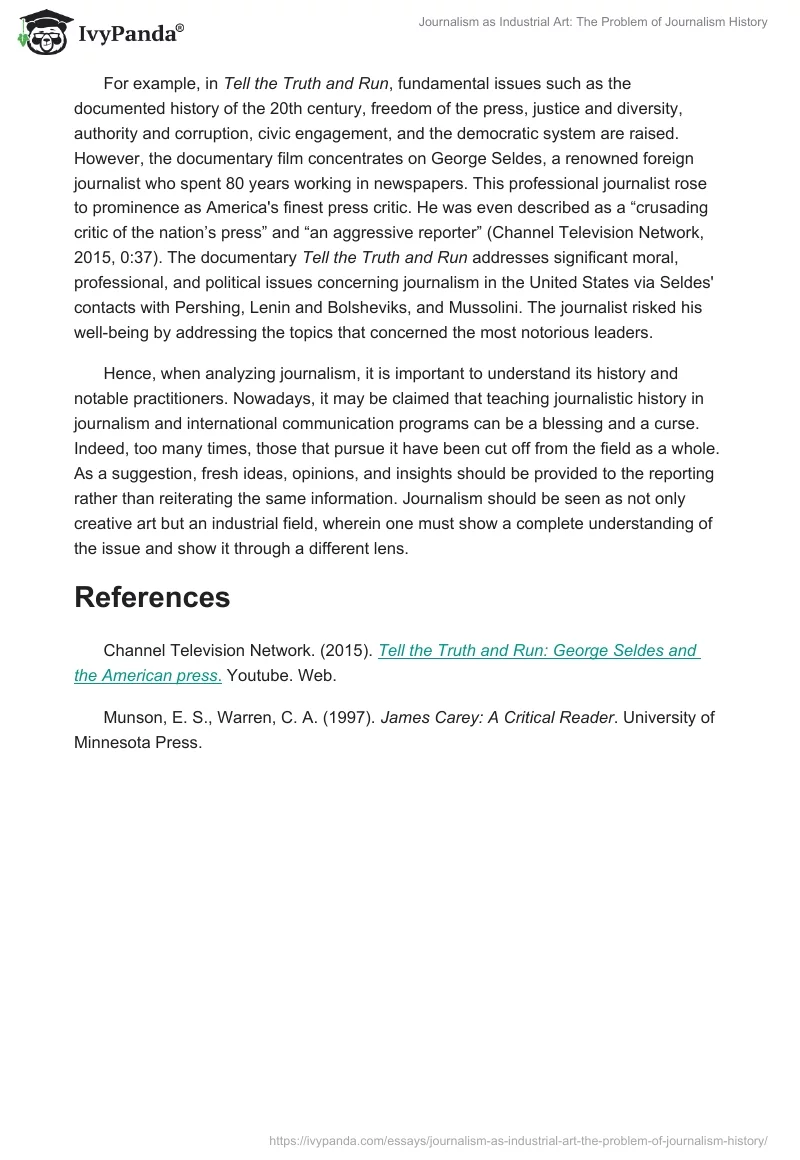 IvyPanda®

Journalism as Industrial Art: The Problem of Journalism History

For example, in Tell the Truth and Run, fundamental issues such as the documented history of the 20th century, freedom of the press, justice and diversity, authority and corruption, civic engagement, and the democratic system are raised. However, the documentary film concentrates on George Seldes, a renowned foreign journalist who spent 80 years working in newspapers. This professional journalist rose to prominence as America's finest press critic. He was even described as a “crusading critic of the nation’s press” and “an aggressive reporter” (Channel Television Network, 2015, 0:37). The documentary Tell the Truth and Run addresses significant moral, professional, and political issues concerning journalism in the United States via Seldes' contacts with Pershing, Lenin and Bolsheviks, and Mussolini. The journalist risked his well-being by addressing the topics that concerned the most notorious leaders.

Hence, when analyzing journalism, it is important to understand its history and notable practitioners. Nowadays, it may be claimed that teaching journalistic history in journalism and international communication programs can be a blessing and a curse. Indeed, too many times, those that pursue it have been cut off from the field as a whole. As a suggestion, fresh ideas, opinions, and insights should be provided to the reporting rather than reiterating the same information. Journalism should be seen as not only creative art but an industrial field, wherein one must show a complete understanding of the issue and show it through a different lens.

References

Channel Television Network. (2015). Tell the Truth and Run: George Seldes and the American press. Youtube. Web.

Munson, E. S., Warren, C. A. (1997). James Carey: A Critical Reader. University of Minnesota Press.

https://ivypanda.com/essays/journalism-as-industrial-art-the-problem-of-journalism-history/